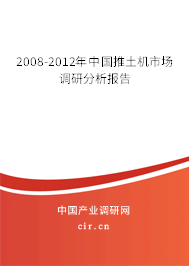 2008-2012年中国推土机市场调研分析报告

中国产业调研网

cir.cn